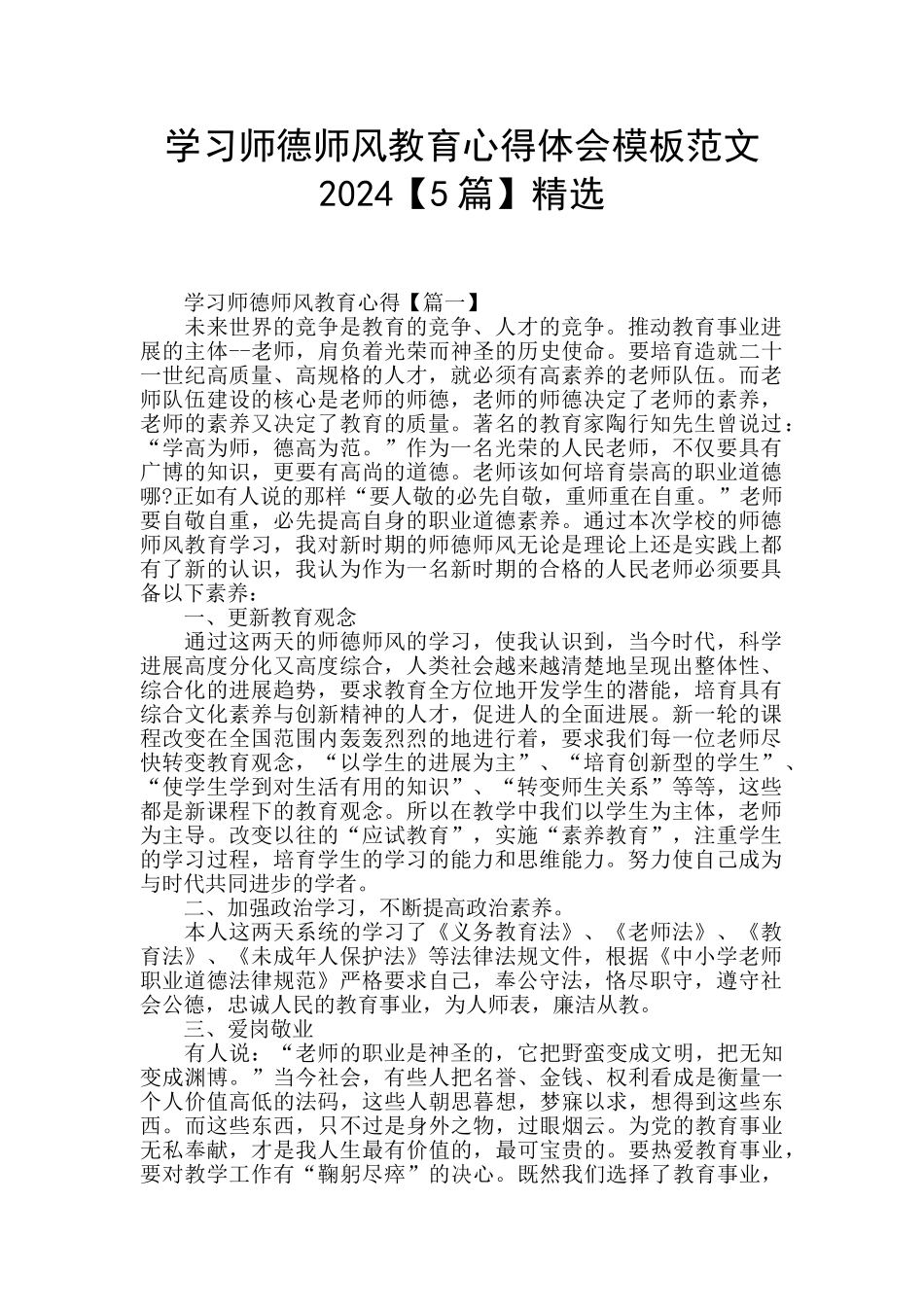 学习师德师风教育心得体会模板范文2024【5篇】精选

学习师德师风教育心得【篇一】

未来世界的竞争是教育的竞争、人才的竞争。推动教育事业进展的主体--老师，肩负着光荣而神圣的历史使命。要培育造就二十一世纪高质量、高规格的人才，就必须有高素养的老师队伍。而老师队伍建设的核心是老师的师德，老师的师德决定了老师的素养，老师的素养又决定了教育的质量。著名的教育家陶行知先生曾说过：“学高为师，德高为范。”作为一名光荣的人民老师，不仅要具有广博的知识，更要有高尚的道德。老师该如何培育崇高的职业道德哪?正如有人说的那样“要人敬的必先自敬，重师重在自重。”老师要自敬自重，必先提高自身的职业道德素养。通过本次学校的师德师风教育学习，我对新时期的师德师风无论是理论上还是实践上都有了新的认识，我认为作为一名新时期的合格的人民老师必须要具备以下素养：

一、更新教育观念

通过这两天的师德师风的学习，使我认识到，当今时代，科学进展高度分化又高度综合，人类社会越来越清楚地呈现出整体性、综合化的进展趋势，要求教育全方位地开发学生的潜能，培育具有综合文化素养与创新精神的人才，促进人的全面进展。新一轮的课程改变在全国范围内轰轰烈烈的地进行着，要求我们每一位老师尽快转变教育观念，“以学生的进展为主”、“培育创新型的学生”、“使学生学到对生活有用的知识”、“转变师生关系”等等，这些都是新课程下的教育观念。所以在教学中我们以学生为主体，老师为主导。改变以往的“应试教育”，实施“素养教育”，注重学生的学习过程，培育学生的学习的能力和思维能力。努力使自己成为与时代共同进步的学者。

二、加强政治学习，不断提高政治素养。

本人这两天系统的学习了《义务教育法》、《老师法》、《教育法》、《未成年人保护法》等法律法规文件，根据《中小学老师职业道德法律规范》严格要求自己，奉公守法，恪尽职守，遵守社会公德，忠诚人民的教育事业，为人师表，廉洁从教。

三、爱岗敬业

有人说：“老师的职业是神圣的，它把野蛮变成文明，把无知变成渊博。”当今社会，有些人把名誉、金钱、权利看成是衡量一个人价值高低的法码，这些人朝思暮想，梦寐以求，想得到这些东西。而这些东西，只不过是身外之物，过眼烟云。为党的教育事业无私奉献，才是我人生最有价值的，最可宝贵的。要热爱教育事业，要对教学工作有“鞠躬尽瘁”的决心。既然我们选择了教育事业，